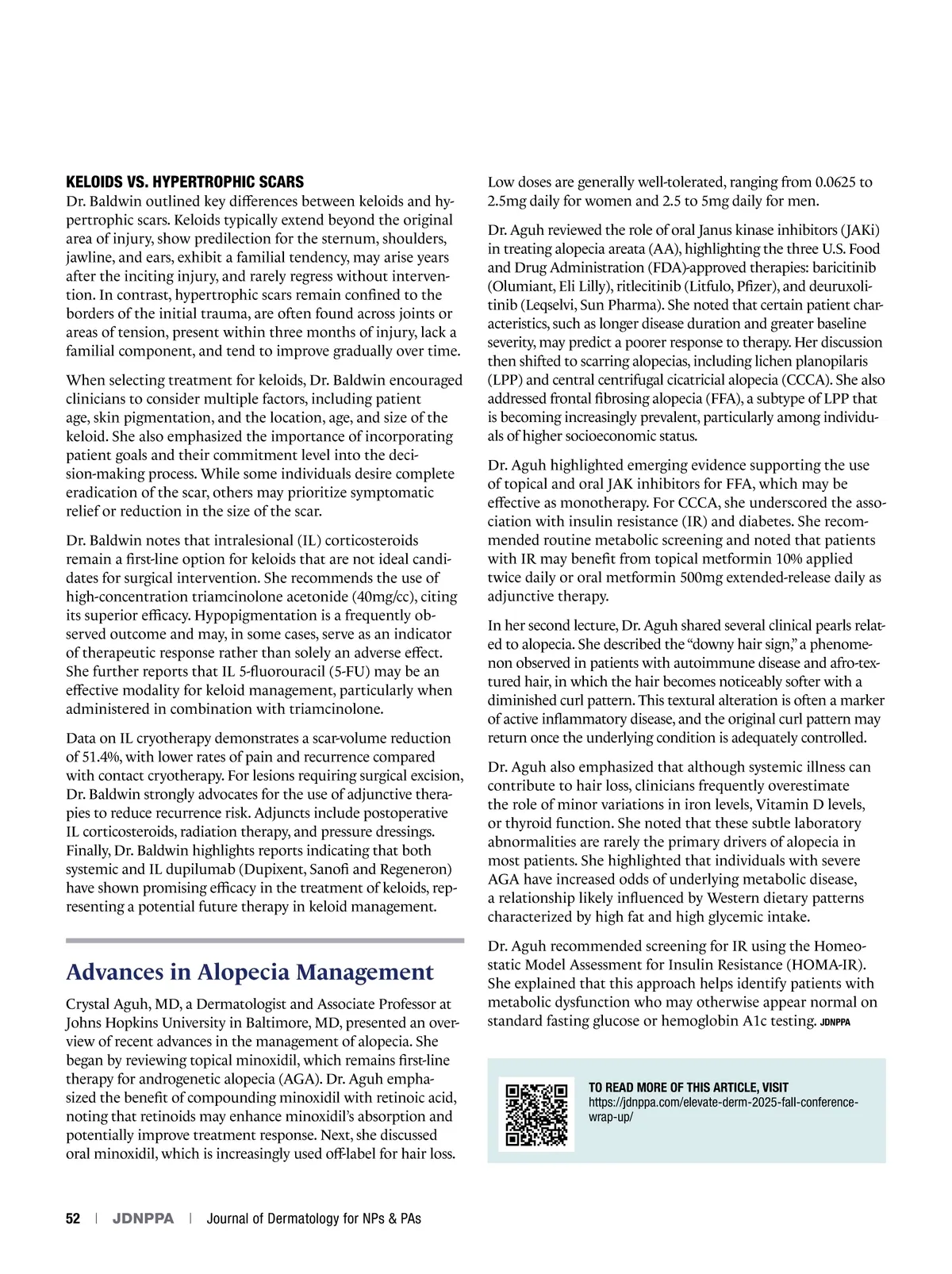 KELOIDS VS. HYPERTROPHIC SCARS

Dr. Baldwin outlined key differences between keloids and hypertrophic scars. Keloids typically extend beyond the original area of injury, show predilection for the sternum, shoulders, jawline, and ears, exhibit a familial tendency, may arise years after the inciting injury, and rarely regress without intervention. In contrast, hypertrophic scars remain confined to the borders of the initial trauma, are often found across joints or areas of tension, present within three months of injury, lack a familial component, and tend to improve gradually over time.

When selecting treatment for keloids, Dr. Baldwin encouraged clinicians to consider multiple factors, including patient age, skin pigmentation, and the location, age, and size of the keloid. She also emphasized the importance of incorporating patient goals and their commitment level into the decision-making process. While some individuals desire complete eradication of the scar, others may prioritize symptomatic relief or reduction in the size of the scar.

Dr. Baldwin notes that intralesional (IL) corticosteroids remain a first-line option for keloids that are not ideal candidates for surgical intervention. She recommends the use of high-concentration triamcinolone acetonide (40mg/cc), citing its superior efficacy. Hypopigmentation is a frequently observed outcome and may, in some cases, serve as an indicator of therapeutic response rather than solely an adverse effect. She further reports that IL 5-fluorouracil (5-FU) may be an effective modality for keloid management, particularly when administered in combination with triamcinolone.

Data on IL cryotherapy demonstrates a scar-volume reduction of 51.4%, with lower rates of pain and recurrence compared with contact cryotherapy. For lesions requiring surgical excision, Dr. Baldwin strongly advocates for the use of adjunctive therapies to reduce recurrence risk. Adjuncts include postoperative IL corticosteroids, radiation therapy, and pressure dressings. Finally, Dr. Baldwin highlights reports indicating that both systemic and IL dupilumab (Dupixent, Sanofi and Regeneron) have shown promising efficacy in the treatment of keloids, representing a potential future therapy in keloid management.

Advances in Alopecia Management

Crystal Aguh, MD, a Dermatologist and Associate Professor at Johns Hopkins University in Baltimore, MD, presented an overview of recent advances in the management of alopecia. She began by reviewing topical minoxidil, which remains first-line therapy for androgenetic alopecia (AGA). Dr. Aguh emphasized the benefit of compounding minoxidil with retinoic acid, noting that retinoids may enhance minoxidil's absorption and potentially improve treatment response. Next, she discussed oral minoxidil, which is increasingly used off-label for hair loss. Low doses are generally well-tolerated, ranging from 0.0625 to 2.5mg daily for women and 2.5 to 5mg daily for men.

Dr. Aguh reviewed the role of oral Janus kinase inhibitors (JAKi) in treating alopecia areata (AA), highlighting the three U.S. Food and Drug Administration (FDA)-approved therapies: baricitinib (Olumiant, Eli Lilly), ritlecitinib (Litfulo, Pfizer), and deuruxolitinib (Leqselvi, Sun Pharma). She noted that certain patient characteristics, such as longer disease duration and greater baseline severity, may predict a poorer response to therapy. Her discussion then shifted to scarring alopecias, including lichen planopilaris (LPP) and central centrifugal cicatricial alopecia (CCCA). She also addressed frontal fibrosing alopecia (FFA), a subtype of LPP that is becoming increasingly prevalent, particularly among individuals of higher socioeconomic status.

Dr. Aguh highlighted emerging evidence supporting the use of topical and oral JAK inhibitors for FFA, which may be effective as monotherapy. For CCCA, she underscored the association with insulin resistance (IR) and diabetes. She recommended routine metabolic screening and noted that patients with IR may benefit from topical metformin 10% applied twice daily or oral metformin 500mg extended-release daily as adjunctive therapy.

In her second lecture, Dr. Aguh shared several clinical pearls related to alopecia. She described the "downy hair sign," a phenomenon observed in patients with autoimmune disease and afro-textured hair, in which the hair becomes noticeably softer with a diminished curl pattern. This textural alteration is often a marker of active inflammatory disease, and the original curl pattern may return once the underlying condition is adequately controlled.

Dr. Aguh also emphasized that although systemic illness can contribute to hair loss, clinicians frequently overestimate the role of minor variations in iron levels, Vitamin D levels, or thyroid function. She noted that these subtle laboratory abnormalities are rarely the primary drivers of alopecia in most patients. She highlighted that individuals with severe AGA have increased odds of underlying metabolic disease, a relationship likely influenced by Western dietary patterns characterized by high fat and high glycemic intake.

Dr. Aguh recommended screening for IR using the Homeostatic Model Assessment for Insulin Resistance (HOMA-IR). She explained that this approach helps identify patients with metabolic dysfunction who may otherwise appear normal on standard fasting glucose or hemoglobin A1c testing. JDNPPA

TO READ MORE OF THIS ARTICLE, VISIT
https://jdnppa.com/elevate-derm-2025-fall-conference-wrap-up/

52 | JDNPPA | Journal of Dermatology for NPs & PAs